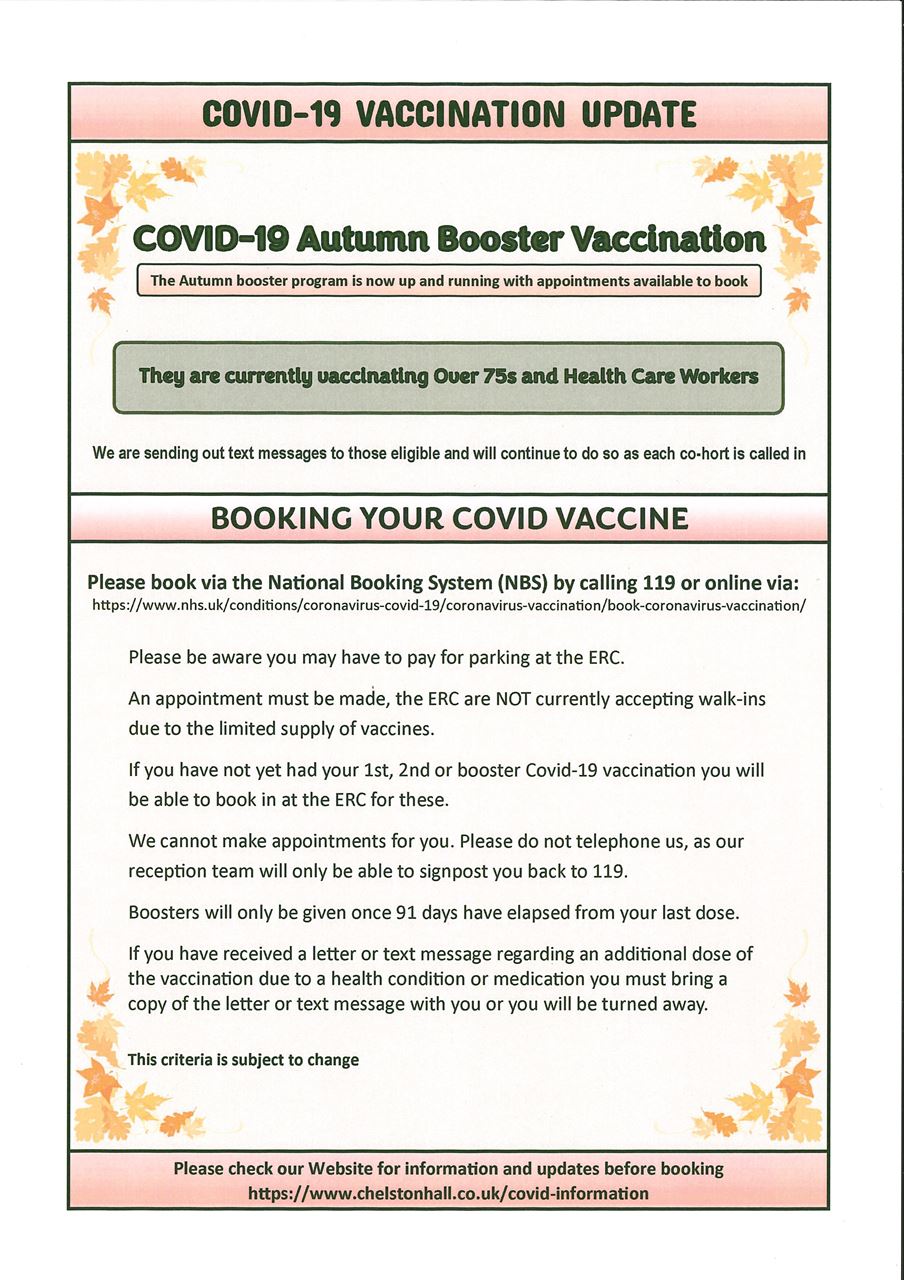 COVID-19 VACCINATION UPDATE

COVID-19 Autumn Booster Vaccination

The Autumn booster program is now up and running with appointments available to book

They are currently vaccinating Over 75s and Health Care Workers

We are sending out text messages to those eligible and will continue to do so as each co-hort is called in

BOOKING YOUR COVID VACCINE

Please book via the National Booking System (NBS) by calling 119 or online via:
https://www.nhs.uk/conditions/coronavirus-covid-19/coronavirus-vaccination/book-coronavirus-vaccination/

Please be aware you may have to pay for parking at the ERC.

An appointment must be made, the ERC are NOT currently accepting walk-ins due to the limited supply of vaccines.

If you have not yet had your 1st, 2nd or booster Covid-19 vaccination you will be able to book in at the ERC for these.

We cannot make appointments for you. Please do not telephone us, as our reception team will only be able to signpost you back to 119.

Boosters will only be given once 91 days have elapsed from your last dose.

If you have received a letter or text message regarding an additional dose of the vaccination due to a health condition or medication you must bring a copy of the letter or text message with you or you will be turned away.

This criteria is subject to change

Please check our Website for information and updates before booking
https://www.chelstonhall.co.uk/covid-information